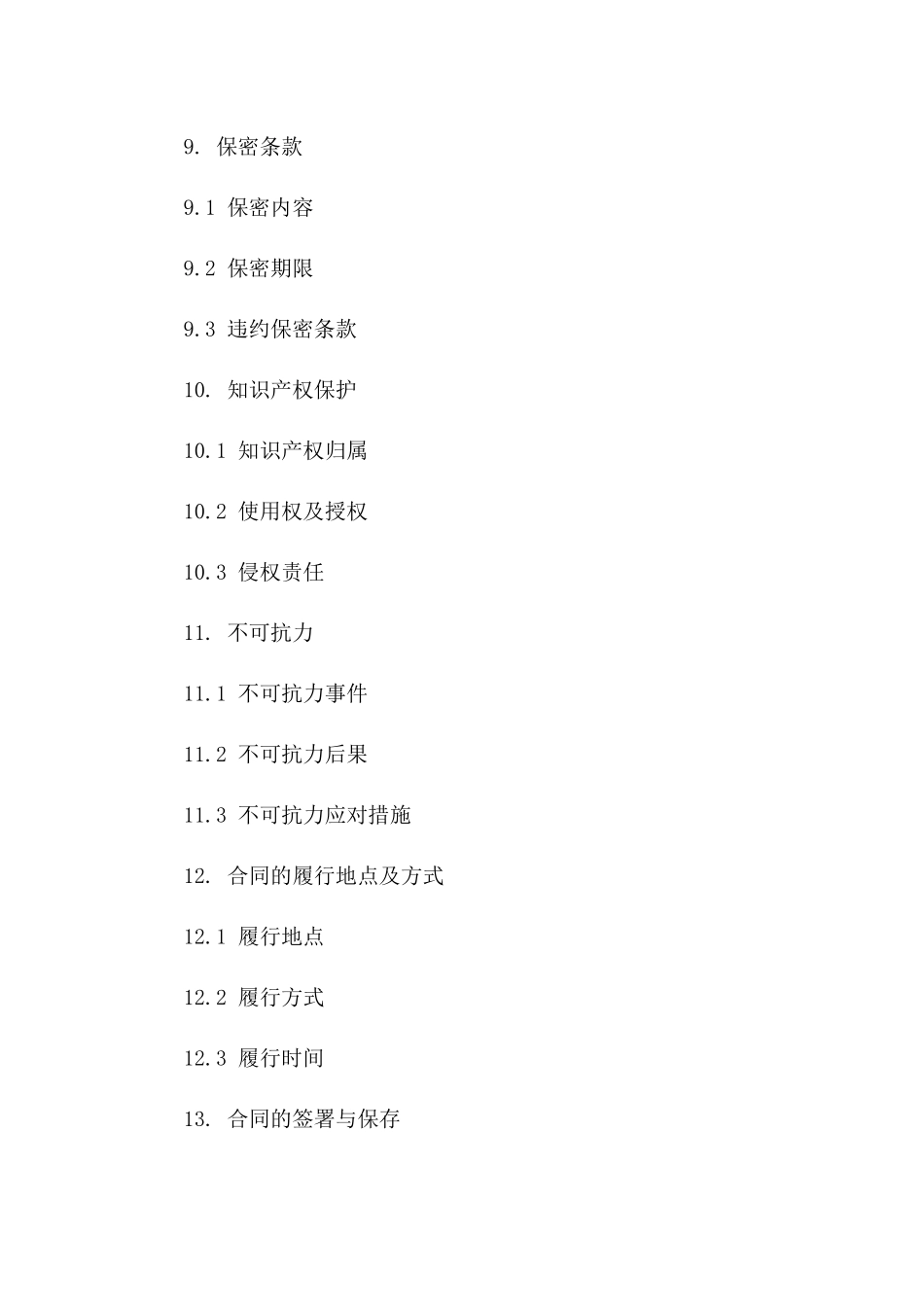 9. 保密条款

9.1 保密内容

9.2 保密期限

9.3 违约保密条款

10. 知识产权保护

10.1 知识产权归属

10.2 使用权及授权

10.3 侵权责任

11. 不可抗力

11.1 不可抗力事件

11.2 不可抗力后果

11.3 不可抗力应对措施

12. 合同的履行地点及方式

12.1 履行地点

12.2 履行方式

12.3 履行时间

13. 合同的签署与保存